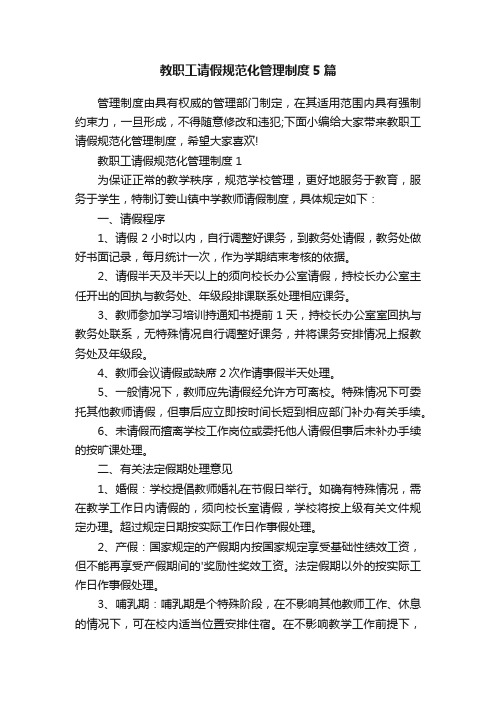 教职工请假规范化管理制度5篇

管理制度由具有权威的管理部门制定，在其适用范围内具有强制约束力，一旦形成，不得随意修改和违犯;下面小编给大家带来教职工请假规范化管理制度，希望大家喜欢!

教职工请假规范化管理制度1

为保证正常的教学秩序，规范学校管理，更好地服务于教育，服务于学生，特制订姜山镇中学教师请假制度，具体规定如下：

一、请假程序

1、请假2小时以内，自行调整好课务，到教务处请假，教务处做好书面记录，每月统计一次，作为学期结束考核的依据。

2、请假半天及半天以上的须向校长办公室请假，持校长办公室主任开出的回执与教务处、年级段排课联系处理相应课务。

3、教师参加学习培训持通知书提前1天，持校长办公室室回执与教务处联系，无特殊情况自行调整好课务，并将课务安排情况上报教务处及年级段。

4、教师会议请假或缺席2次作请事假半天处理。

5、一般情况下，教师应先请假经允许方可离校。特殊情况下可委托其他教师请假，但事后应立即按时间长短到相应部门补办有关手续。

6、未请假而擅离学校工作岗位或委托他人请假但事后未补办手续的按旷课处理。

二、有关法定假期处理意见

1、婚假：学校提倡教师婚礼在节假日举行。如确有特殊情况，需在教学工作日内请假的，须向校长室请假，学校将按上级有关文件规定办理。超过规定日期按实际工作日作事假处理。

2、产假：国家规定的产假期内按国家规定享受基础性绩效工资，但不能再享受产假期间的'奖励性奖效工资。法定假期以外的按实际工作日作事假处理。

3、哺乳期：哺乳期是个特殊阶段，在不影响其他教师工作、休息的情况下，可在校内适当位置安排住宿。在不影响教学工作前提下，